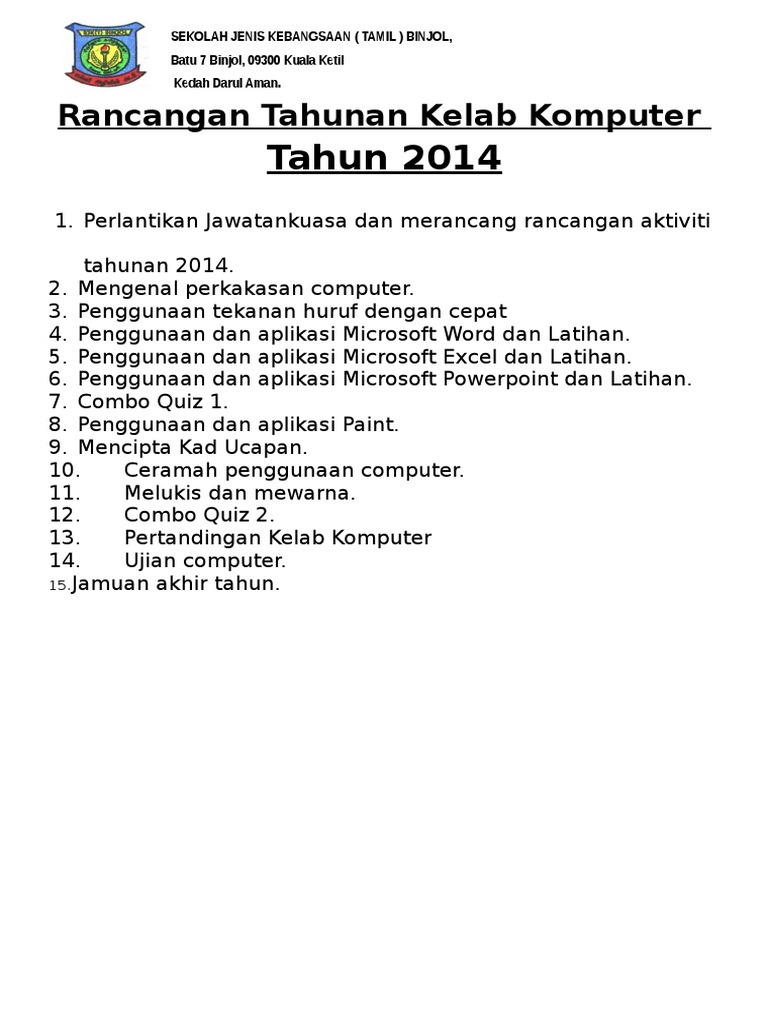 SEKOLAH JENIS KEBANGSAAN ( TAMIL ) BINJOL,
Batu 7 Binjol, 09300 Kuala Ketil
Kedah Darul Aman.

Rancangan Tahunan Kelab Komputer
Tahun 2014

1. Perlantikan Jawatankuasa dan merancang rancangan aktiviti tahunan 2014.
2. Mengenal perkakasan computer.
3. Penggunaan tekanan huruf dengan cepat
4. Penggunaan dan aplikasi Microsoft Word dan Latihan.
5. Penggunaan dan aplikasi Microsoft Excel dan Latihan.
6. Penggunaan dan aplikasi Microsoft Powerpoint dan Latihan.
7. Combo Quiz 1.
8. Penggunaan dan aplikasi Paint.
9. Mencipta Kad Ucapan.
10. Ceramah penggunaan computer.
11. Melukis dan mewarna.
12. Combo Quiz 2.
13. Pertandingan Kelab Komputer
14. Ujian computer.
15. Jamuan akhir tahun.